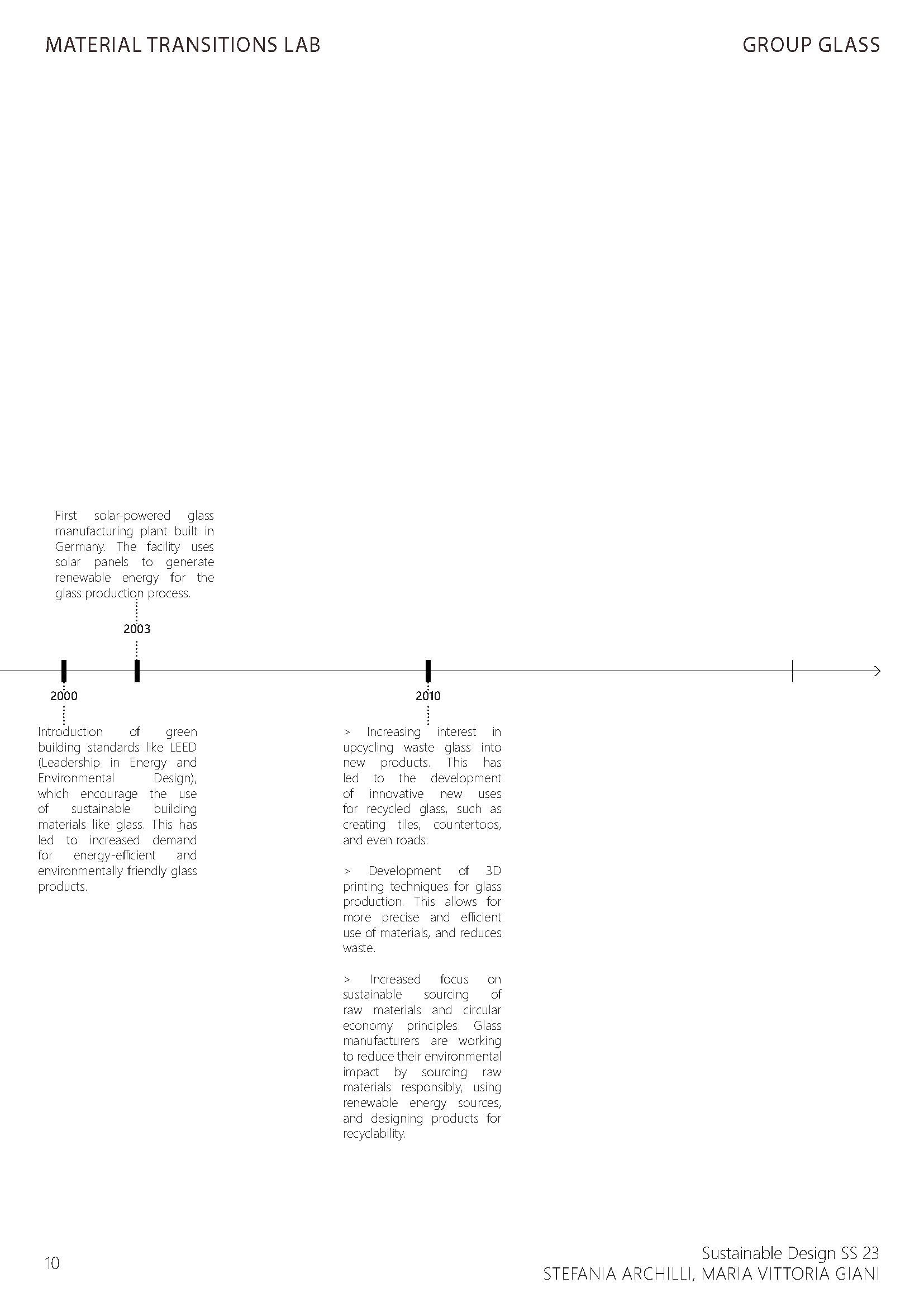 MATERIAL TRANSITIONS LAB

GROUP GLASS

First solar-powered glass manufacturing plant built in Germany. The facility uses solar panels to generate renewable energy for the glass production process.

2003

2000

Introduction of green building standards like LEED (Leadership in Energy and Environmental Design), which encourage the use of sustainable building materials like glass. This has led to increased demand for energy-efficient and environmentally friendly glass products.

2010

> Increasing interest in upcycling waste glass into new products. This has led to the development of innovative new uses for recycled glass, such as creating tiles, countertops, and even roads.

> Development of 3D printing techniques for glass production. This allows for more precise and efficient use of materials, and reduces waste.

> Increased focus on sustainable sourcing of raw materials and circular economy principles. Glass manufacturers are working to reduce their environmental impact by sourcing raw materials responsibly, using renewable energy sources, and designing products for recyclability.

10

Sustainable Design SS 23
STEFANIA ARCHILLI, MARIA VITTORIA GIANI